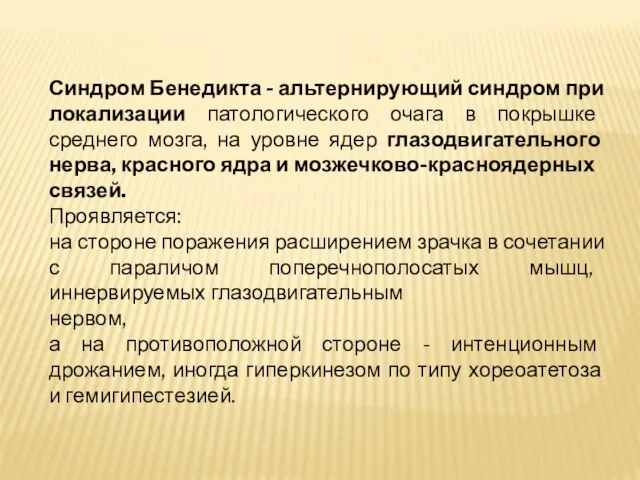 Синдром Бенедикта - альтернирующий синдром при локализации патологического очага в покрышке среднего мозга, на уровне ядер глазодвигательного нерва, красного ядра и мозжечково-красноядерных связей.
Проявляется:
на стороне поражения расширением зрачка в сочетании с параличом поперечнополосатых мышц, иннервируемых глазодвигательным нервом,
а на противоположной стороне - интенционным дрожанием, иногда гиперкинезом по типу хореоатетоза и гемигипестезией.